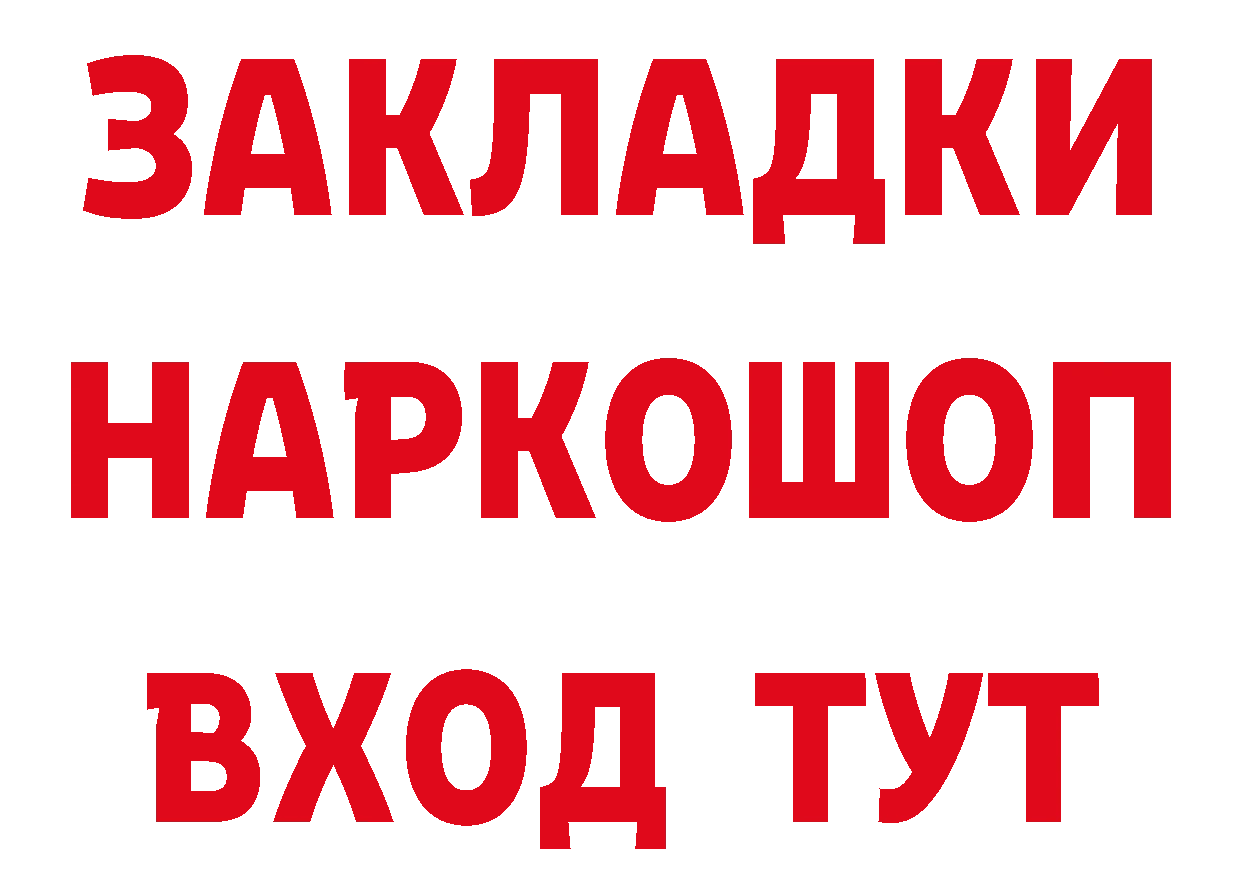 ЗАКЛАДКИ НАРКОШОП ВХОД ТУТ